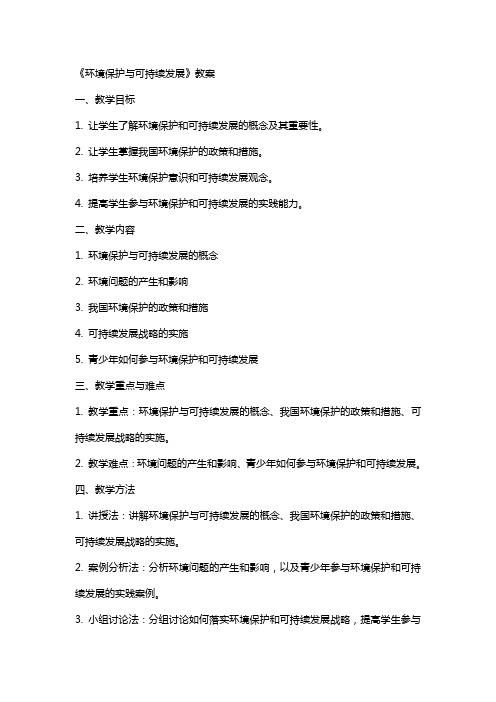 《环境保护与可持续发展》教案

一、教学目标

1. 让学生了解环境保护和可持续发展的概念及其重要性。

2. 让学生掌握我国环境保护的政策和措施。

3. 培养学生环境保护意识和可持续发展观念。

4. 提高学生参与环境保护和可持续发展的实践能力。

二、教学内容

1. 环境保护与可持续发展的概念

2. 环境问题的产生和影响

3. 我国环境保护的政策和措施

4. 可持续发展战略的实施

5. 青少年如何参与环境保护和可持续发展

三、教学重点与难点

1. 教学重点：环境保护与可持续发展的概念、我国环境保护的政策和措施、可持续发展战略的实施。

2. 教学难点：环境问题的产生和影响、青少年如何参与环境保护和可持续发展。

四、教学方法

1. 讲授法：讲解环境保护与可持续发展的概念、我国环境保护的政策和措施、可持续发展战略的实施。

2. 案例分析法：分析环境问题的产生和影响，以及青少年参与环境保护和可持续发展的实践案例。

3. 小组讨论法：分组讨论如何落实环境保护和可持续发展战略，提高学生参与